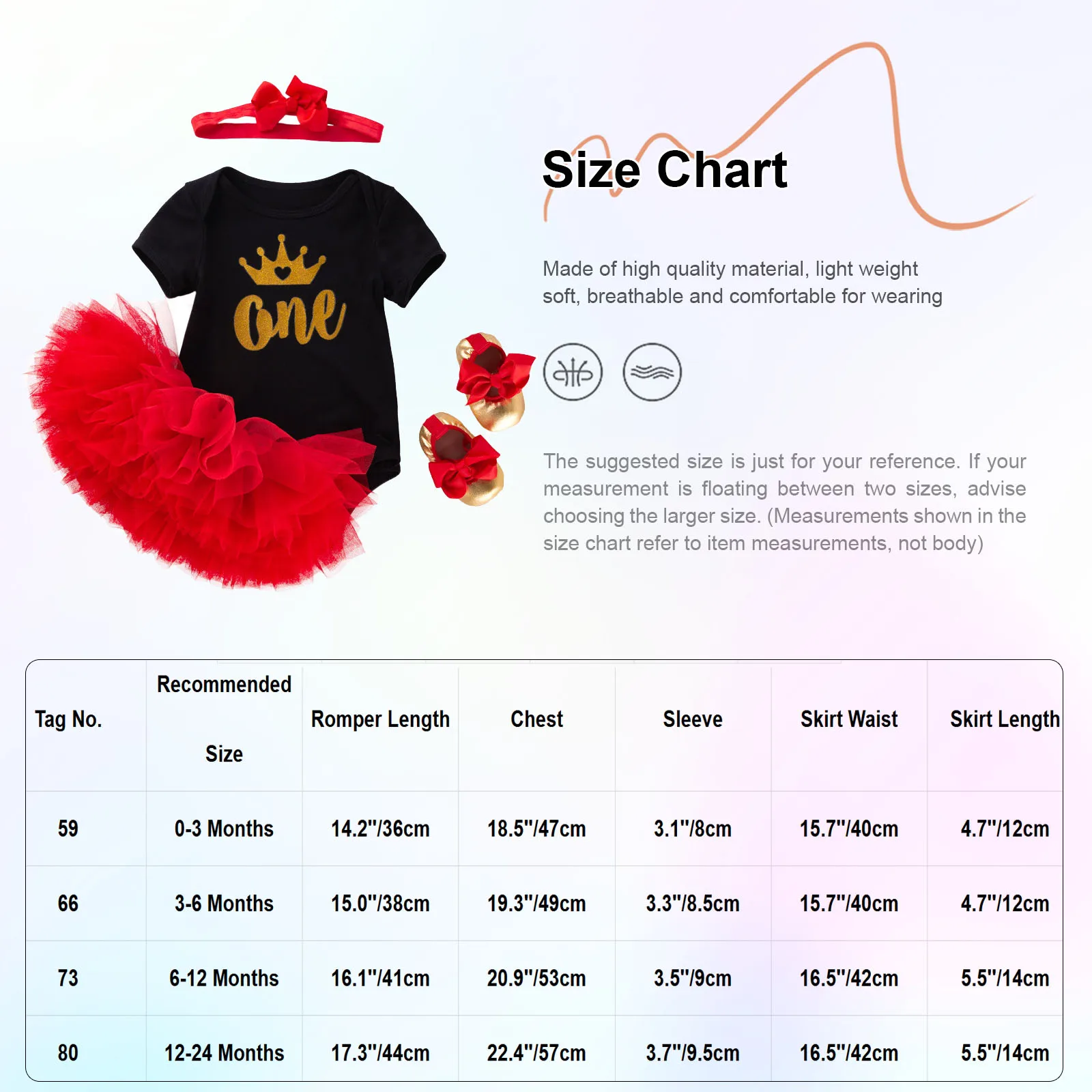 one

Size Chart

Made of high quality material, light weight soft, breathable and comfortable for wearing

The suggested size is just for your reference. If your measurement is floating between two sizes, advise choosing the larger size. (Measurements shown in the size chart refer to item measurements, not body)

| Tag No. | Recommended Size | Romper Length | Chest | Sleeve | Skirt Waist | Skirt Length |
|---|---|---|---|---|---|---|
| 59 | 0-3 Months | 14.2"/36cm | 18.5"/47cm | 3.1"/8cm | 15.7"/40cm | 4.7"/12cm |
| 66 | 3-6 Months | 15.0"/38cm | 19.3"/49cm | 3.3"/8.5cm | 15.7"/40cm | 4.7"/12cm |
| 73 | 6-12 Months | 16.1"/41cm | 20.9"/53cm | 3.5"/9cm | 16.5"/42cm | 5.5"/14cm |
| 80 | 12-24 Months | 17.3"/44cm | 22.4"/57cm | 3.7"/9.5cm | 16.5"/42cm | 5.5"/14cm |